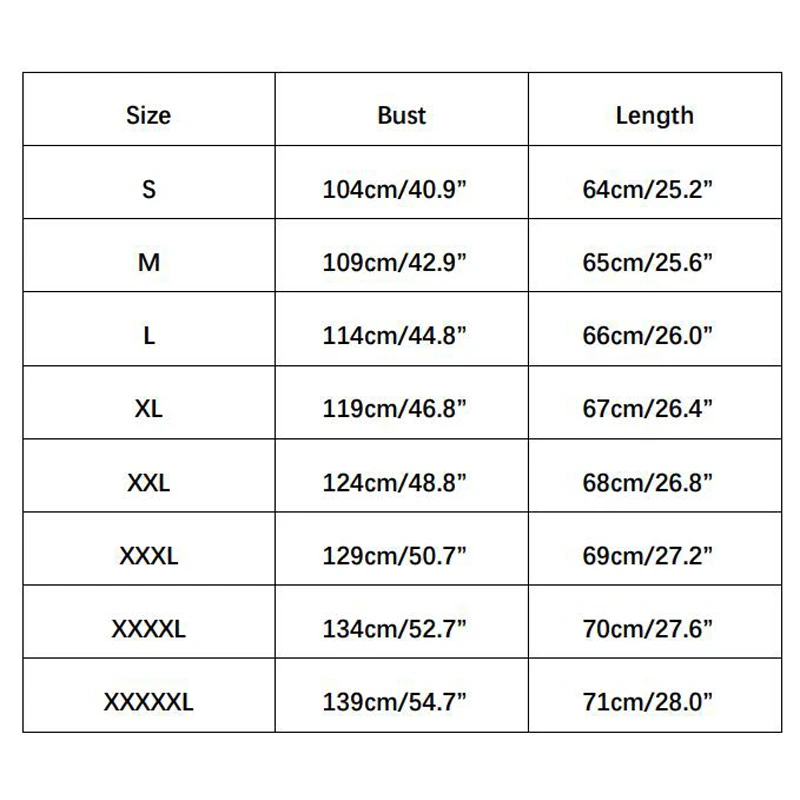 | Size | Bust | Length |
|---|---|---|
| S | 104cm/40.9” | 64cm/25.2” |
| M | 109cm/42.9” | 65cm/25.6” |
| L | 114cm/44.8” | 66cm/26.0” |
| XL | 119cm/46.8” | 67cm/26.4” |
| XXL | 124cm/48.8” | 68cm/26.8” |
| XXXL | 129cm/50.7” | 69cm/27.2” |
| XXXXL | 134cm/52.7” | 70cm/27.6” |
| XXXXXL | 139cm/54.7” | 71cm/28.0” |